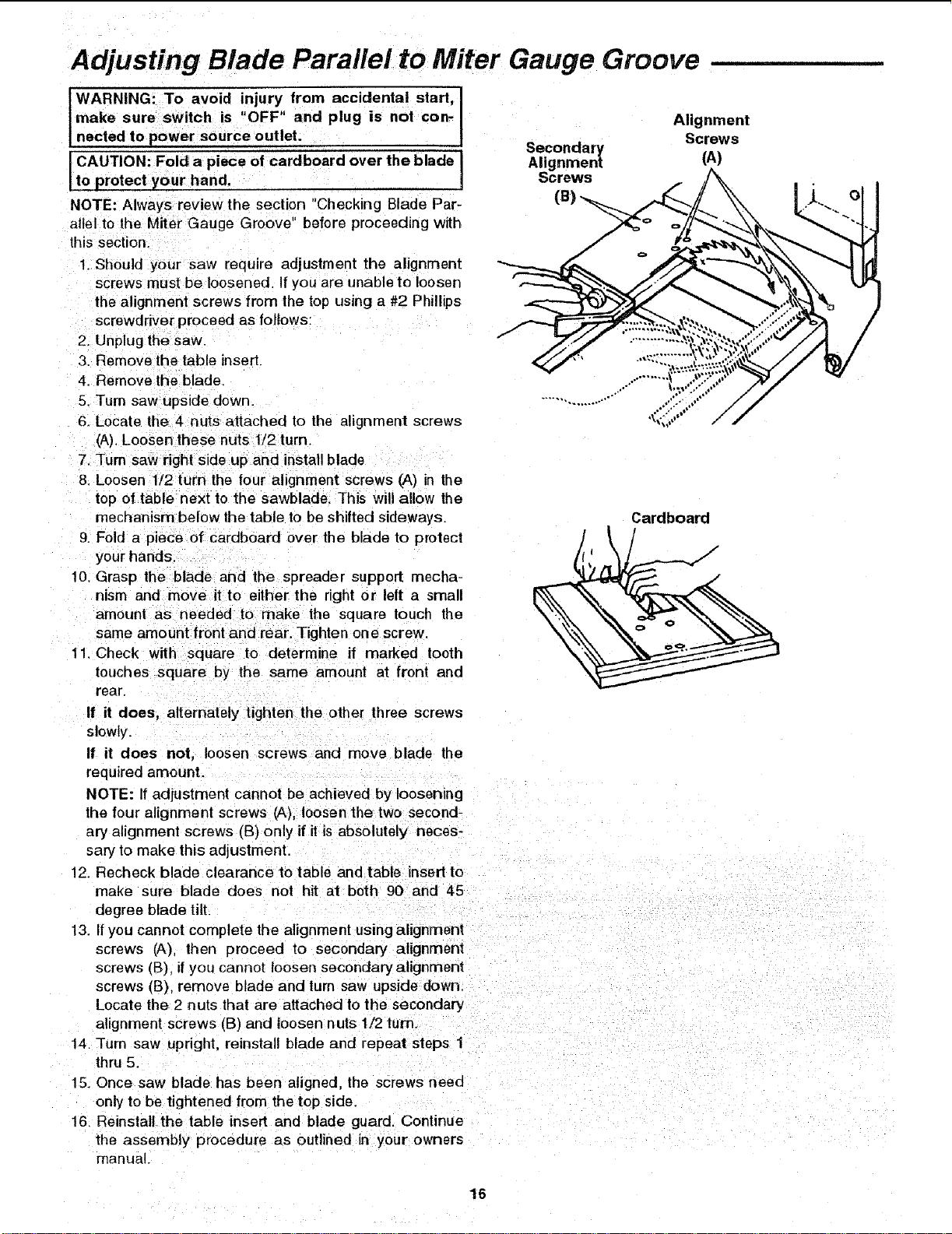 Adjusting Blade Parallel to Miter Gauge Groove

WARNING: To avoid injury from accidental start, make sure switch is "OFF" and plug is not connected to power source outlet.

CAUTION: Fold a piece of cardboard over the blade to protect your hand.

NOTE: Always review the section "Checking Blade Parallel to the Miter Gauge Groove" before proceeding with this section.

1. Should your saw require adjustment the alignment screws must be loosened. If you are unable to loosen the alignment screws from the top using a #2 Phillips screwdriver proceed as follows:
2. Unplug the saw.
3. Remove the table insert.
4. Remove the blade.
5. Turn saw upside down.
6. Locate the 4 nuts attached to the alignment screws (A). Loosen these nuts 1/2 turn.
7. Turn saw right side up and install blade
8. Loosen 1/2 turn the four alignment screws (A) in the top of table next to the sawblade. This will allow the mechanism below the table to be shifted sideways.
9. Fold a piece of cardboard over the blade to protect your hands.
10. Grasp the blade and the spreader support mechanism and move it to either the right or left a small amount as needed to make the square touch the same amount front and rear. Tighten one screw.
11. Check with square to determine if marked tooth touches square by the same amount at front and rear.

If it does, alternately tighten the other three screws slowly.

If it does not, loosen screws and move blade the required amount.

NOTE: If adjustment cannot be achieved by loosening the four alignment screws (A), loosen the two secondary alignment screws (B) only if it is absolutely necessary to make this adjustment.

12. Recheck blade clearance to table and table insert to make sure blade does not hit at both 90 and 45 degree blade tilt.
13. If you cannot complete the alignment using alignment screws (A), then proceed to secondary alignment screws (B), if you cannot loosen secondary alignment screws (B), remove blade and turn saw upside down. Locate the 2 nuts that are attached to the secondary alignment screws (B) and loosen nuts 1/2 turn.
14. Turn saw upright, reinstall blade and repeat steps 1 thru 5.
15. Once saw blade has been aligned, the screws need only to be tightened from the top side.
16. Reinstall the table insert and blade guard. Continue the assembly procedure as outlined in your owners manual.

Secondary
Alignment
Screws
(B)

Alignment
Screws
(A)

Cardboard

16